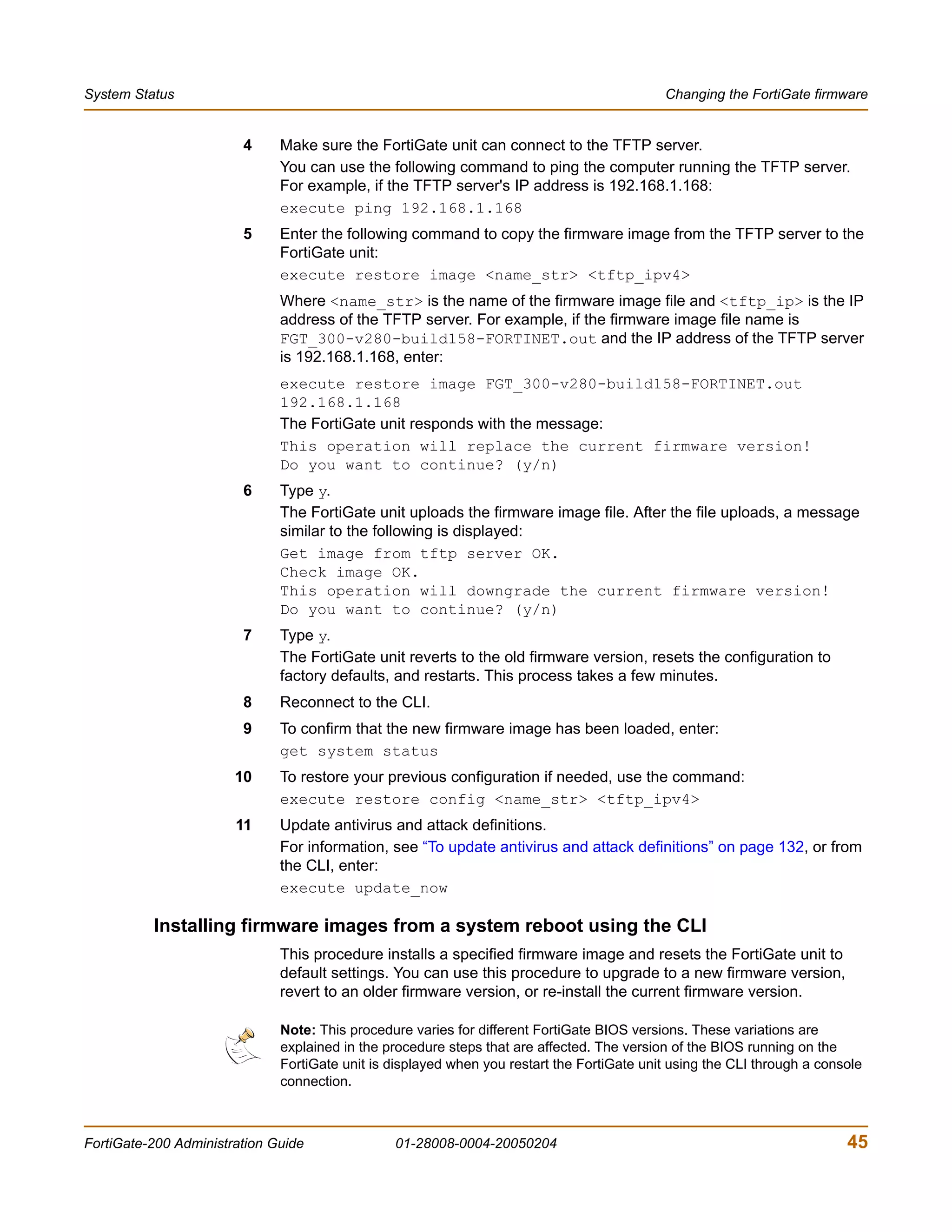 System Status

Changing the FortiGate firmware

4 Make sure the FortiGate unit can connect to the TFTP server.

You can use the following command to ping the computer running the TFTP server. For example, if the TFTP server's IP address is 192.168.1.168:

execute ping 192.168.1.168

5 Enter the following command to copy the firmware image from the TFTP server to the FortiGate unit:

execute restore image <name_str> <tftp_ipv4>

Where <name_str> is the name of the firmware image file and <tftp_ip> is the IP address of the TFTP server. For example, if the firmware image file name is FGT_300-v280-build158-FORTINET.out and the IP address of the TFTP server is 192.168.1.168, enter:

execute restore image FGT_300-v280-build158-FORTINET.out 192.168.1.168

The FortiGate unit responds with the message:

This operation will replace the current firmware version!
Do you want to continue? (y/n)

6 Type y.

The FortiGate unit uploads the firmware image file. After the file uploads, a message similar to the following is displayed:

Get image from tftp server OK.
Check image OK.
This operation will downgrade the current firmware version!
Do you want to continue? (y/n)

7 Type y.

The FortiGate unit reverts to the old firmware version, resets the configuration to factory defaults, and restarts. This process takes a few minutes.

8 Reconnect to the CLI.

9 To confirm that the new firmware image has been loaded, enter:

get system status

10 To restore your previous configuration if needed, use the command:

execute restore config <name_str> <tftp_ipv4>

11 Update antivirus and attack definitions.

For information, see “To update antivirus and attack definitions” on page 132, or from the CLI, enter:

execute update_now

Installing firmware images from a system reboot using the CLI

This procedure installs a specified firmware image and resets the FortiGate unit to default settings. You can use this procedure to upgrade to a new firmware version, revert to an older firmware version, or re-install the current firmware version.

Note: This procedure varies for different FortiGate BIOS versions. These variations are explained in the procedure steps that are affected. The version of the BIOS running on the FortiGate unit is displayed when you restart the FortiGate unit using the CLI through a console connection.

FortiGate-200 Administration Guide 01-28008-0004-20050204 45